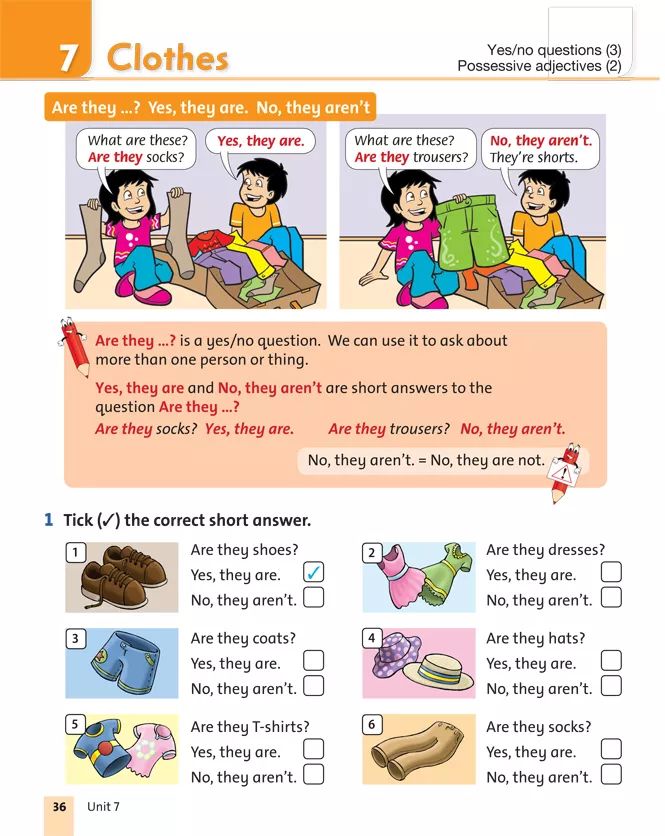 7 Clothes

Yes/no questions (3)
Possessive adjectives (2)

Are they ...? Yes, they are. No, they aren't

What are these? Are they socks?

Yes, they are.

What are these? Are they trousers?

No, they aren't. They're shorts.

Are they ...? is a yes/no question. We can use it to ask about more than one person or thing.

Yes, they are and No, they aren't are short answers to the question Are they ...?

Are they socks? Yes, they are. Are they trousers? No, they aren't.

No, they aren't. = No, they are not.

1 Tick (✓) the correct short answer.

1 Are they shoes?
Yes, they are. ✓
No, they aren't.

2 Are they dresses?
Yes, they are.
No, they aren't.

3 Are they coats?
Yes, they are.
No, they aren't.

4 Are they hats?
Yes, they are.
No, they aren't.

5 Are they T-shirts?
Yes, they are.
No, they aren't.

6 Are they socks?
Yes, they are.
No, they aren't.

36 Unit 7